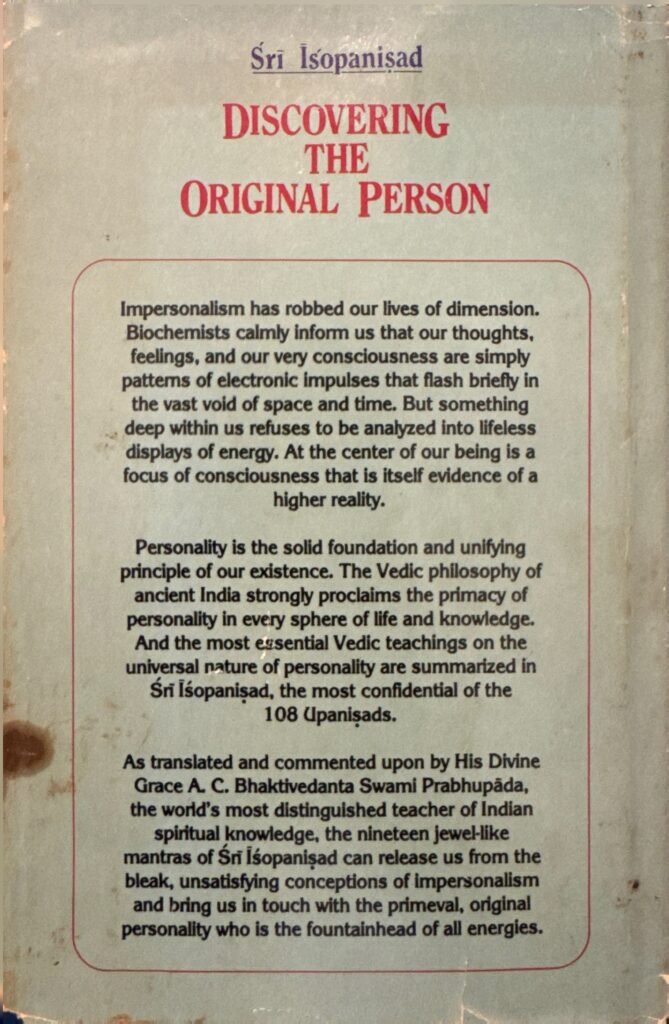 Śrī Īśopaniṣad

DISCOVERING
THE
ORIGINAL PERSON

Impersonalism has robbed our lives of dimension. Biochemists calmly inform us that our thoughts, feelings, and our very consciousness are simply patterns of electronic impulses that flash briefly in the vast void of space and time. But something deep within us refuses to be analyzed into lifeless displays of energy. At the center of our being is a focus of consciousness that is itself evidence of a higher reality.

Personality is the solid foundation and unifying principle of our existence. The Vedic philosophy of ancient India strongly proclaims the primacy of personality in every sphere of life and knowledge. And the most essential Vedic teachings on the universal nature of personality are summarized in Śrī Īśopaniṣad, the most confidential of the 108 Upaniṣads.

As translated and commented upon by His Divine Grace A. C. Bhaktivedanta Swami Prabhupāda, the world's most distinguished teacher of Indian spiritual knowledge, the nineteen jewel-like mantras of Śrī Īśopaniṣad can release us from the bleak, unsatisfying conceptions of impersonalism and bring us in touch with the primeval, original personality who is the fountainhead of all energies.